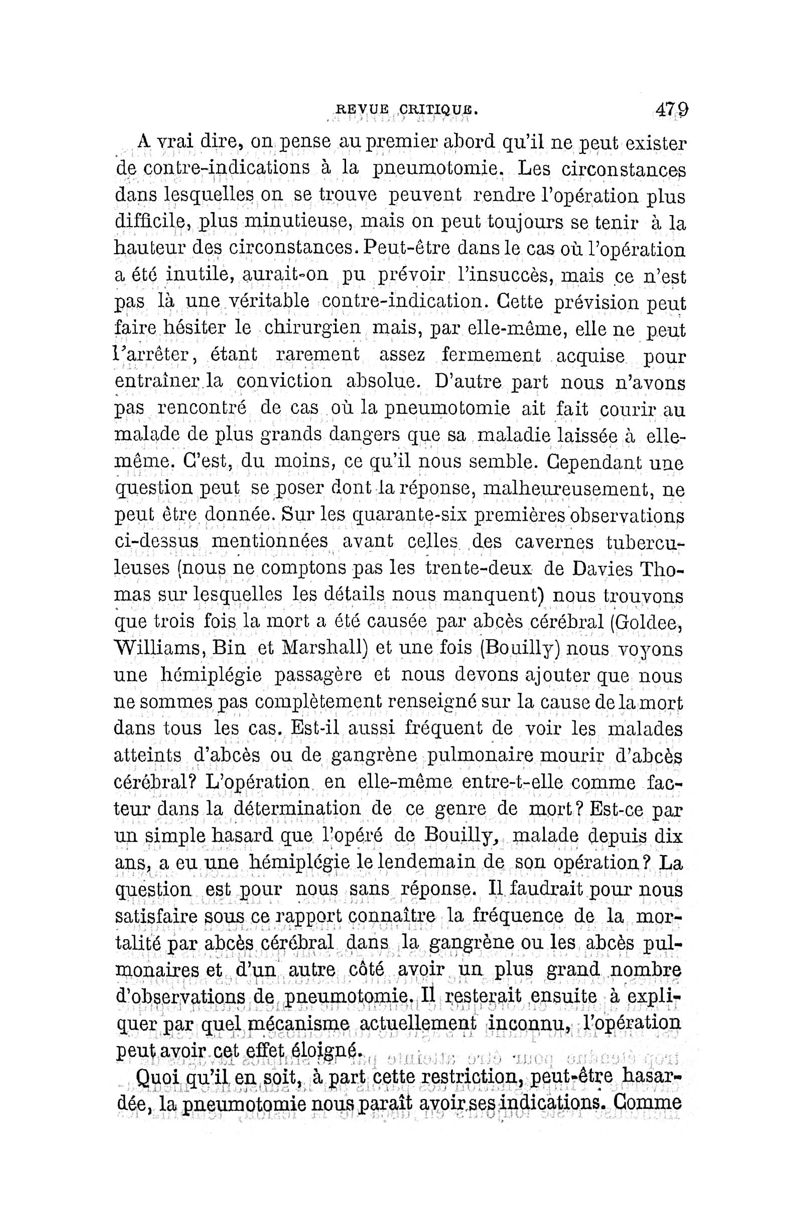 REVUE CRITIQUE. 479

A vrai dire, on pense au premier abord qu'il ne peut exister de contre-indications à la pneumotomie. Les circonstances dans lesquelles on se trouve peuvent rendre l'opération plus difficile, plus minutieuse, mais on peut toujours se tenir à la hauteur des circonstances. Peut-être dans le cas où l'opération a été inutile, aurait-on pu prévoir l'insuccès, mais ce n'est pas là une véritable contre-indication. Cette prévision peut faire hésiter le chirurgien mais, par elle-même, elle ne peut l'arrêter, étant rarement assez fermement acquise pour entraîner la conviction absolue. D'autre part nous n'avons pas rencontré de cas où la pneumotomie ait fait courir au malade de plus grands dangers que sa maladie laissée à elle-même. C'est, du moins, ce qu'il nous semble. Cependant une question peut se poser dont la réponse, malheureusement, ne peut être donnée. Sur les quarante-six premières observations ci-dessus mentionnées avant celles des cavernes tuberculeuses (nous ne comptons pas les trente-deux de Davies Thomas sur lesquelles les détails nous manquent) nous trouvons que trois fois la mort a été causée par abcès cérébral (Goldee, Williams, Bin et Marshall) et une fois (Bouilly) nous voyons une hémiplégie passagère et nous devons ajouter que nous ne sommes pas complètement renseigné sur la cause de la mort dans tous les cas. Est-il aussi fréquent de voir les malades atteints d'abcès ou de gangrène pulmonaire mourir d'abcès cérébral? L'opération en elle-même entre-t-elle comme facteur dans la détermination de ce genre de mort? Est-ce par un simple hasard que l'opéré de Bouilly, malade depuis dix ans, a eu une hémiplégie le lendemain de son opération? La question est pour nous sans réponse. Il faudrait pour nous satisfaire sous ce rapport connaître la fréquence de la mortalité par abcès cérébral dans la gangrène ou les abcès pulmonaires et d'un autre côté avoir un plus grand nombre d'observations de pneumotomie. Il resterait ensuite à expliquer par quel mécanisme actuellement inconnu, l'opération peut avoir cet effet éloigné.

Quoi qu'il en soit, à part cette restriction, peut-être hasardée, la pneumotomie nous paraît avoir ses indications. Comme